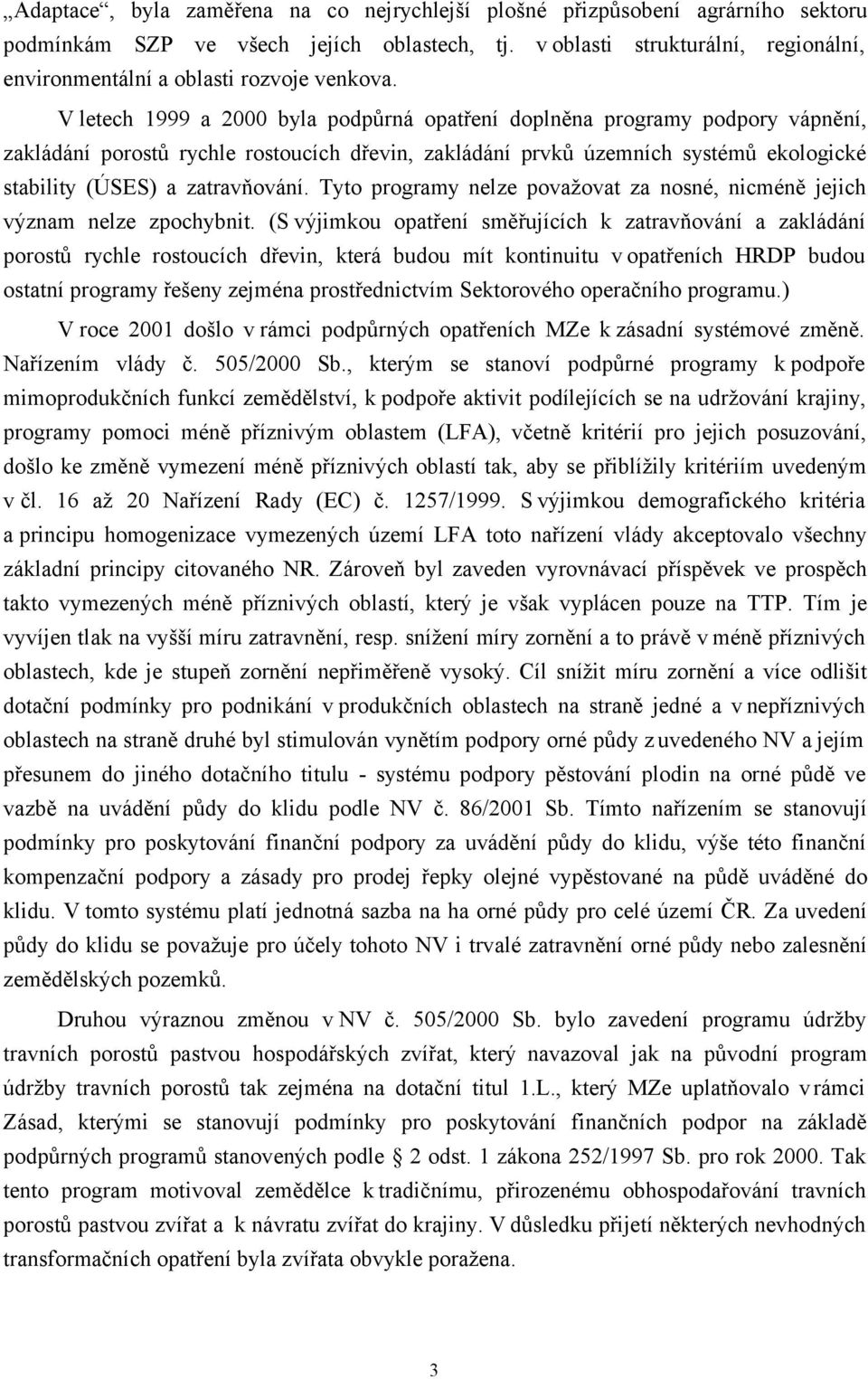 „Adaptace“, byla zaměřena na co nejrychlejší plošné přizpůsobení agrárního sektoru podmínkám SZP ve všech jejích oblastech, tj. v oblasti strukturální, regionální, environmentální a oblasti rozvoje venkova.

V letech 1999 a 2000 byla podpůrná opatření doplněna programy podpory vápnění, zakládání porostů rychle rostoucích dřevin, zakládání prvků územních systémů ekologické stability (ÚSES) a zatravňování. Tyto programy nelze považovat za nosné, nicméně jejich význam nelze zpochybnit. (S výjimkou opatření směřujících k zatravňování a zakládání porostů rychle rostoucích dřevin, která budou mít kontinuitu v opatřeních HRDP budou ostatní programy řešeny zejména prostřednictvím Sektorového operačního programu.)

V roce 2001 došlo v rámci podpůrných opatřeních MZe k zásadní systémové změně. Nařízením vlády č. 505/2000 Sb., kterým se stanoví podpůrné programy k podpoře mimoprodukčních funkcí zemědělství, k podpoře aktivit podílejících se na udržování krajiny, programy pomoci méně příznivým oblastem (LFA), včetně kritérií pro jejich posuzování, došlo ke změně vymezení méně příznivých oblastí tak, aby se přiblížily kritériím uvedeným v čl. 16 až 20 Nařízení Rady (EC) č. 1257/1999. S výjimkou demografického kritéria a principu homogenizace vymezených území LFA toto nařízení vlády akceptovalo všechny základní principy citovaného NR. Zároveň byl zaveden vyrovnávací příspěvek ve prospěch takto vymezených méně příznivých oblastí, který je však vyplácen pouze na TTP. Tím je vyvíjen tlak na vyšší míru zatravnění, resp. snížení míry zornění a to právě v méně příznivých oblastech, kde je stupeň zornění nepřiměřeně vysoký. Cíl snížit míru zornění a více odlišit dotační podmínky pro podnikání v produkčních oblastech na straně jedné a v nepříznivých oblastech na straně druhé byl stimulován vynětím podpory orné půdy z uvedeného NV a jejím přesunem do jiného dotačního titulu - systému podpory pěstování plodin na orné půdě ve vazbě na uvádění půdy do klidu podle NV č. 86/2001 Sb. Tímto nařízením se stanovují podmínky pro poskytování finanční podpory za uvádění půdy do klidu, výše této finanční kompenzační podpory a zásady pro prodej řepky olejné vypěstované na půdě uváděné do klidu. V tomto systému platí jednotná sazba na ha orné půdy pro celé území ČR. Za uvedení půdy do klidu se považuje pro účely tohoto NV i trvalé zatravnění orné půdy nebo zalesnění zemědělských pozemků.

Druhou výraznou změnou v NV č. 505/2000 Sb. bylo zavedení programu údržby travních porostů pastvou hospodářských zvířat, který navazoval jak na původní program údržby travních porostů tak zejména na dotační titul 1.L., který MZe uplatňovalo v rámci Zásad, kterými se stanovují podmínky pro poskytování finančních podpor na základě podpůrných programů stanovených podle § 2 odst. 1 zákona 252/1997 Sb. pro rok 2000. Tak tento program motivoval zemědělce k tradičnímu, přirozenému obhospodařování travních porostů pastvou zvířat a k návratu zvířat do krajiny. V důsledku přijetí některých nevhodných transformačních opatření byla zvířata obvykle poražena.

3